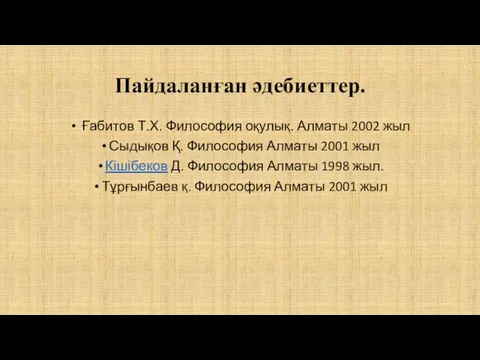 Пайдаланған әдебиеттер.

• Ғабитов Т.Х. Философия оқулық. Алматы 2002 жыл
• Сыдықов Қ. Философия Алматы 2001 жыл
• Кішібеков Д. Философия Алматы 1998 жыл.
• Тұрғынбаев қ. Философия Алматы 2001 жыл